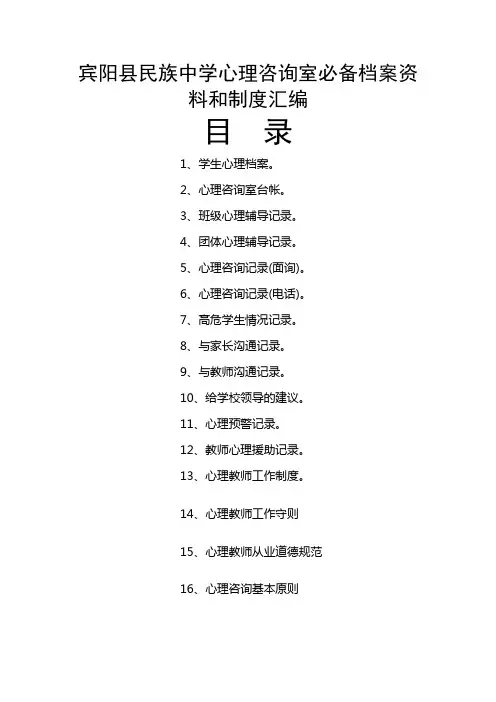 宾阳县民族中学心理咨询室必备档案资料和制度汇编

目 录

1、学生心理档案。

2、心理咨询室台帐。

3、班级心理辅导记录。

4、团体心理辅导记录。

5、心理咨询记录(面询)。

6、心理咨询记录(电话)。

7、高危学生情况记录。

8、与家长沟通记录。

9、与教师沟通记录。

10、给学校领导的建议。

11、心理预警记录。

12、教师心理援助记录。

13、心理教师工作制度。

14、心理教师工作守则

15、心理教师从业道德规范

16、心理咨询基本原则